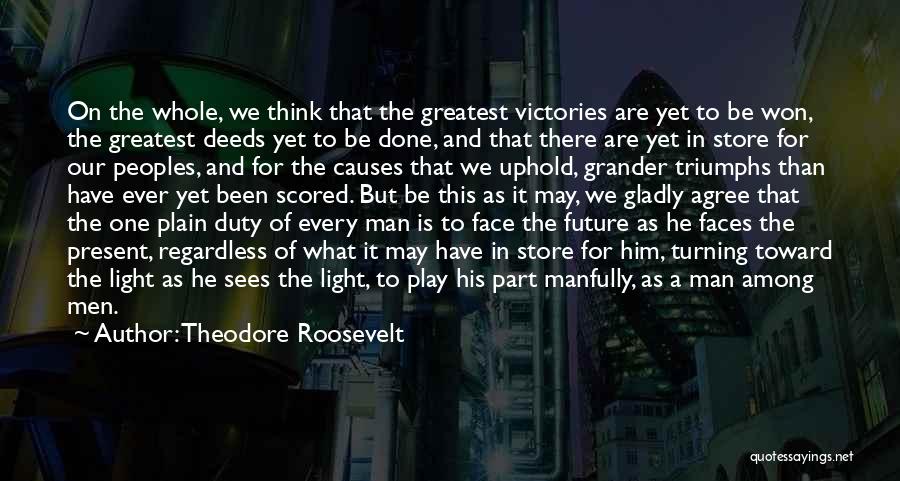 On the whole, we think that the greatest victories are yet to be won, the greatest deeds yet to be done, and that there are yet in store for our peoples, and for the causes that we uphold, grander triumphs than have ever yet been scored. But be this as it may, we gladly agree that the one plain duty of every man is to face the future as he faces the present, regardless of what it may have in store for him, turning toward the light as he sees the light, to play his part manfully, as a man among men.

~ Author: Theodore Roosevelt

quotessayings.net